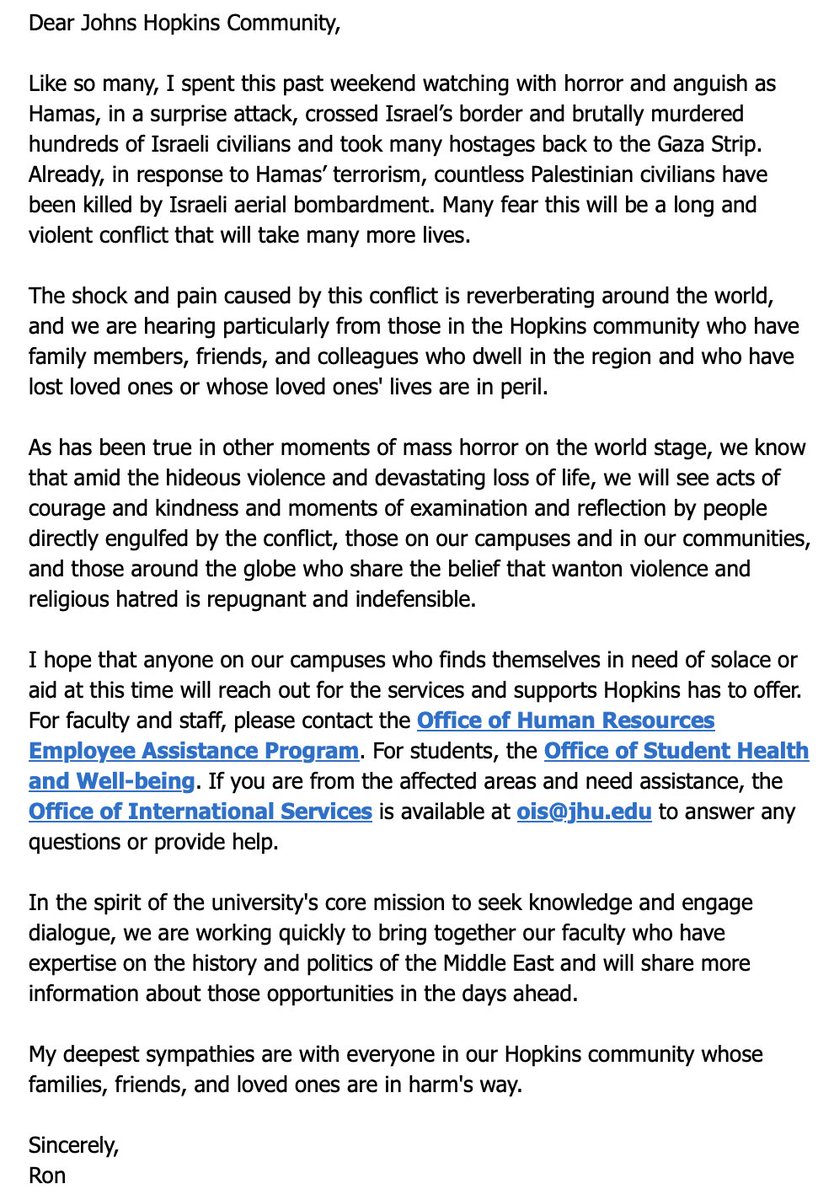 Dear Johns Hopkins Community,

Like so many, I spent this past weekend watching with horror and anguish as Hamas, in a surprise attack, crossed Israel's border and brutally murdered hundreds of Israeli civilians and took many hostages back to the Gaza Strip. Already, in response to Hamas' terrorism, countless Palestinian civilians have been killed by Israeli aerial bombardment. Many fear this will be a long and violent conflict that will take many more lives.

The shock and pain caused by this conflict is reverberating around the world, and we are hearing particularly from those in the Hopkins community who have family members, friends, and colleagues who dwell in the region and who have lost loved ones or whose loved ones' lives are in peril.

As has been true in other moments of mass horror on the world stage, we know that amid the hideous violence and devastating loss of life, we will see acts of courage and kindness and moments of examination and reflection by people directly engulfed by the conflict, those on our campuses and in our communities, and those around the globe who share the belief that wanton violence and religious hatred is repugnant and indefensible.

I hope that anyone on our campuses who finds themselves in need of solace or aid at this time will reach out for the services and supports Hopkins has to offer. For faculty and staff, please contact the Office of Human Resources Employee Assistance Program. For students, the Office of Student Health and Well-being. If you are from the affected areas and need assistance, the Office of International Services is available at ois@jhu.edu to answer any questions or provide help.

In the spirit of the university's core mission to seek knowledge and engage dialogue, we are working quickly to bring together our faculty who have expertise on the history and politics of the Middle East and will share more information about those opportunities in the days ahead.

My deepest sympathies are with everyone in our Hopkins community whose families, friends, and loved ones are in harm's way.

Sincerely,
Ron